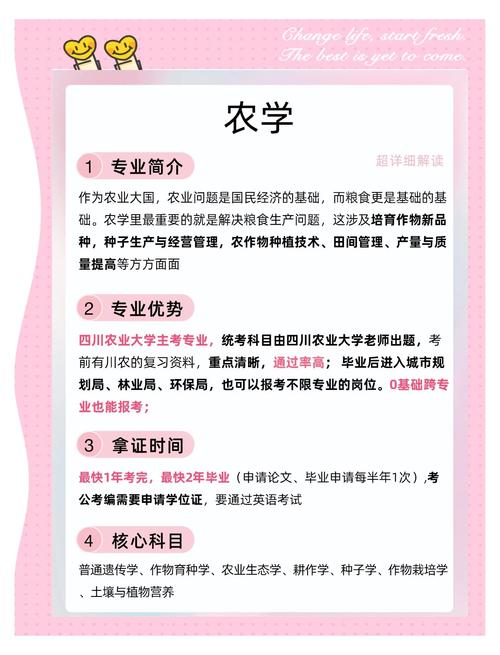 Change life, start fresh.
The best is yet to come.

农学

1 专业简介

超详细解读

作为农业大国，农业问题是国民经济的基础，而粮食更是基础的基础。农学里最重要的就是解决粮食生产问题，这涉及培育作物新品种，种子生产与经营管理，农作物种植技术、田间管理、产量与质量提高等方方面面

2 专业优势

四川农业大学主考专业，统考科目由四川农业大学老师出题，考前有川农的复习资料，重点清晰，通过率高；毕业后进入城市规划局、林业局、环保局，也可以报考不限专业的岗位。0基础跨专业也能报考；

3 拿证时间

最快1年考完，最快2年毕业（申请论文、毕业申请每半年1次）,考公考编需要申请学位证，要通过英语考试

4 核心科目

普通遗传学、作物育种学、农业生态学、耕作学、种子学、作物栽培学、土壤与植物营养